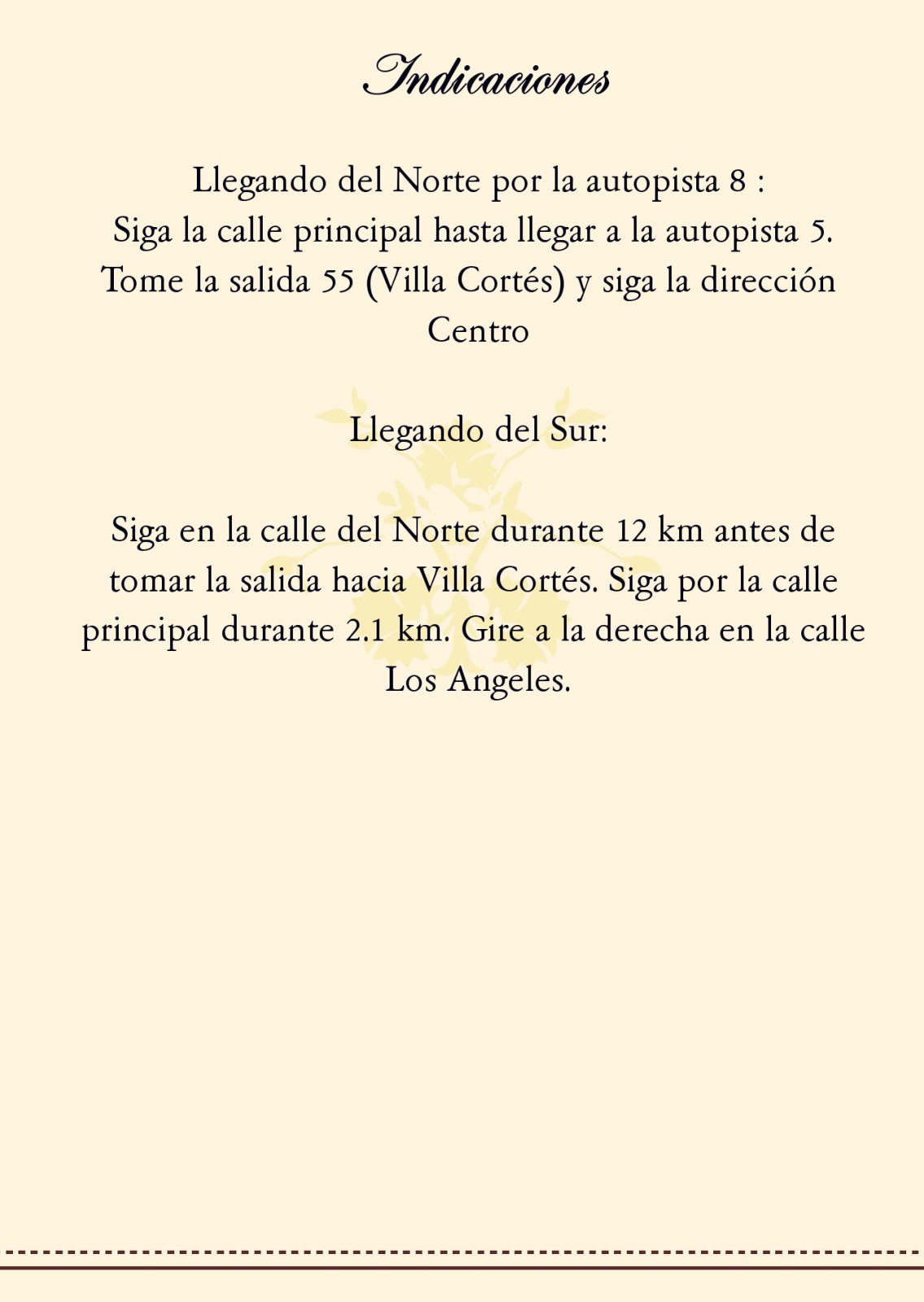 Indicaciones

Llegando del Norte por la autopista 8 :
Siga la calle principal hasta llegar a la autopista 5.
Tome la salida 55 (Villa Cortés) y siga la dirección Centro

Llegando del Sur:

Siga en la calle del Norte durante 12 km antes de tomar la salida hacia Villa Cortés. Siga por la calle principal durante 2.1 km. Gire a la derecha en la calle Los Angeles.